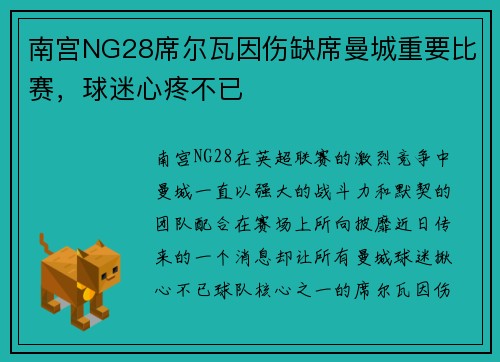 南宫NG28席尔瓦因伤缺席曼城重要比赛，球迷心疼不已

南宫NG28在英超联赛的激烈竞争中曼城一直以强大的战斗力和默契的团队配合在赛场上所向披靡近日传来的一个消息却让所有曼城球迷揪心不已球队核心之一的席尔瓦因伤